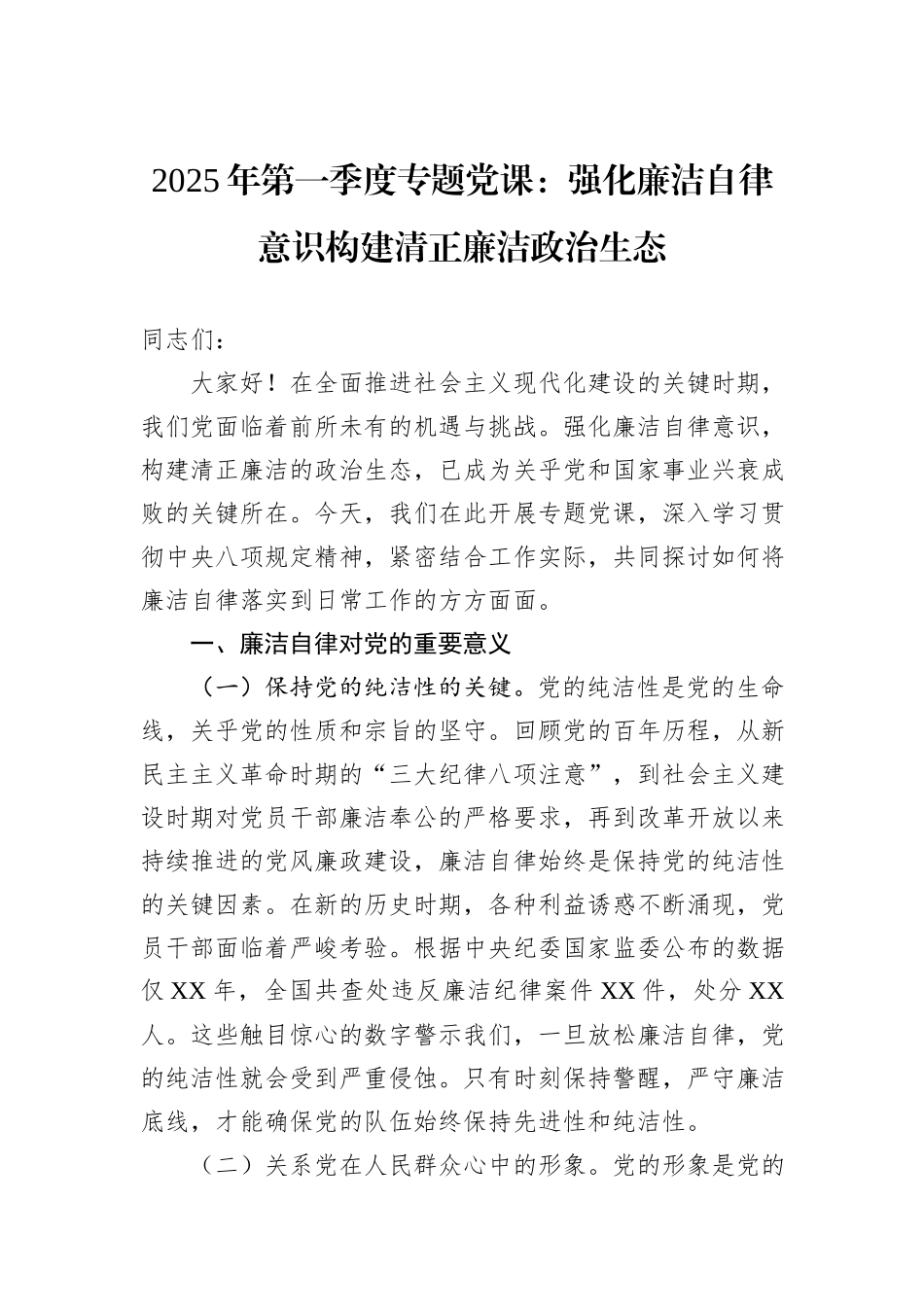 2025年第一季度专题党课：强化廉洁自律意识构建清正廉洁政治生态

同志们：

大家好！在全面推进社会主义现代化建设的关键时期，我们党面临着前所未有的机遇与挑战。强化廉洁自律意识，构建清正廉洁的政治生态，已成为关乎党和国家事业兴衰成败的关键所在。今天，我们在此开展专题党课，深入学习贯彻中央八项规定精神，紧密结合工作实际，共同探讨如何将廉洁自律落实到日常工作的方方面面。

一、廉洁自律对党的重要意义

（一）保持党的纯洁性的关键。党的纯洁性是党的生命线，关乎党的性质和宗旨的坚守。回顾党的百年历程，从新民主主义革命时期的“三大纪律八项注意”，到社会主义建设时期对党员干部廉洁奉公的严格要求，再到改革开放以来持续推进的党风廉政建设，廉洁自律始终是保持党的纯洁性的关键因素。在新的历史时期，各种利益诱惑不断涌现，党员干部面临着严峻考验。根据中央纪委国家监委公布的数据仅XX年，全国共查处违反廉洁纪律案件XX件，处分XX人。这些触目惊心的数字警示我们，一旦放松廉洁自律，党的纯洁性就会受到严重侵蚀。只有时刻保持警醒，严守廉洁底线，才能确保党的队伍始终保持先进性和纯洁性。

（二）关系党在人民群众心中的形象。党的形象是党的